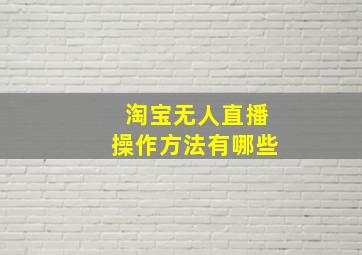 淘宝无人直播
操作方法有哪些